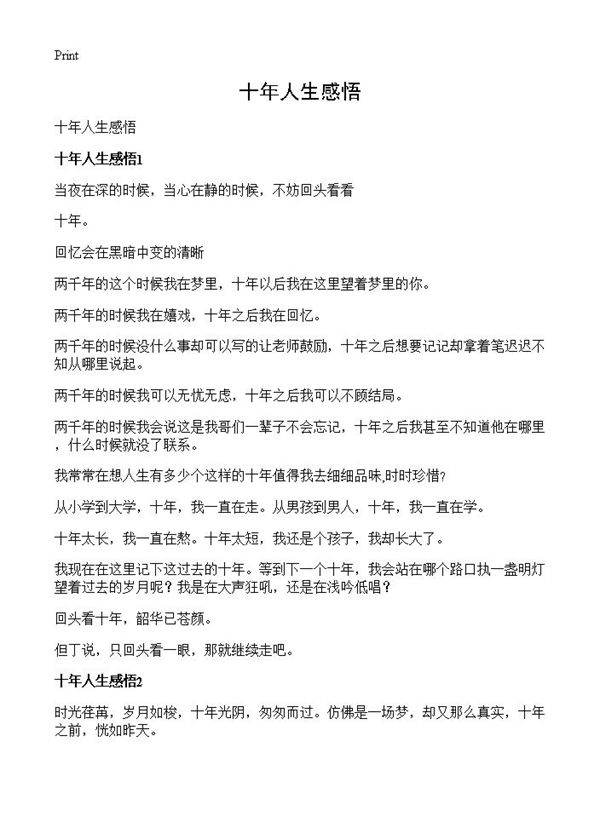 Print

十年人生感悟

十年人生感悟

十年人生感悟1

当夜在深的时候，当心在静的时候，不妨回头看看

十年。

回忆会在黑暗中变的清晰

两千年的这个时候我在梦里，十年以后我在这里望着梦里的你。

两千年的时候我在嬉戏，十年之后我在回忆。

两千年的时候没什么事却可以写的让老师鼓励，十年之后想要记记却拿着笔迟迟不知从哪里说起。

两千年的时候我可以无忧无虑，十年之后我可以不顾结局。

两千年的时候我会说这是我哥们一辈子不会忘记，十年之后我甚至不知道他在哪里，什么时候就没了联系。

我常常在想人生有多少个这样的十年值得我去细细品味,时时珍惜?

从小学到大学，十年，我一直在走。从男孩到男人，十年，我一直在学。

十年太长，我一直在熬。十年太短，我还是个孩子，我却长大了。

我现在在这里记下这过去的十年。等到下一个十年，我会站在哪个路口执一盏明灯望着过去的岁月呢？我是在大声狂吼，还是在浅吟低唱？

回头看十年，韶华已苍颜。

但丁说，只回头看一眼，那就继续走吧。

十年人生感悟2

时光荏苒，岁月如梭，十年光阴，匆匆而过。仿佛是一场梦，却又那么真实，十年之前，恍如昨天。